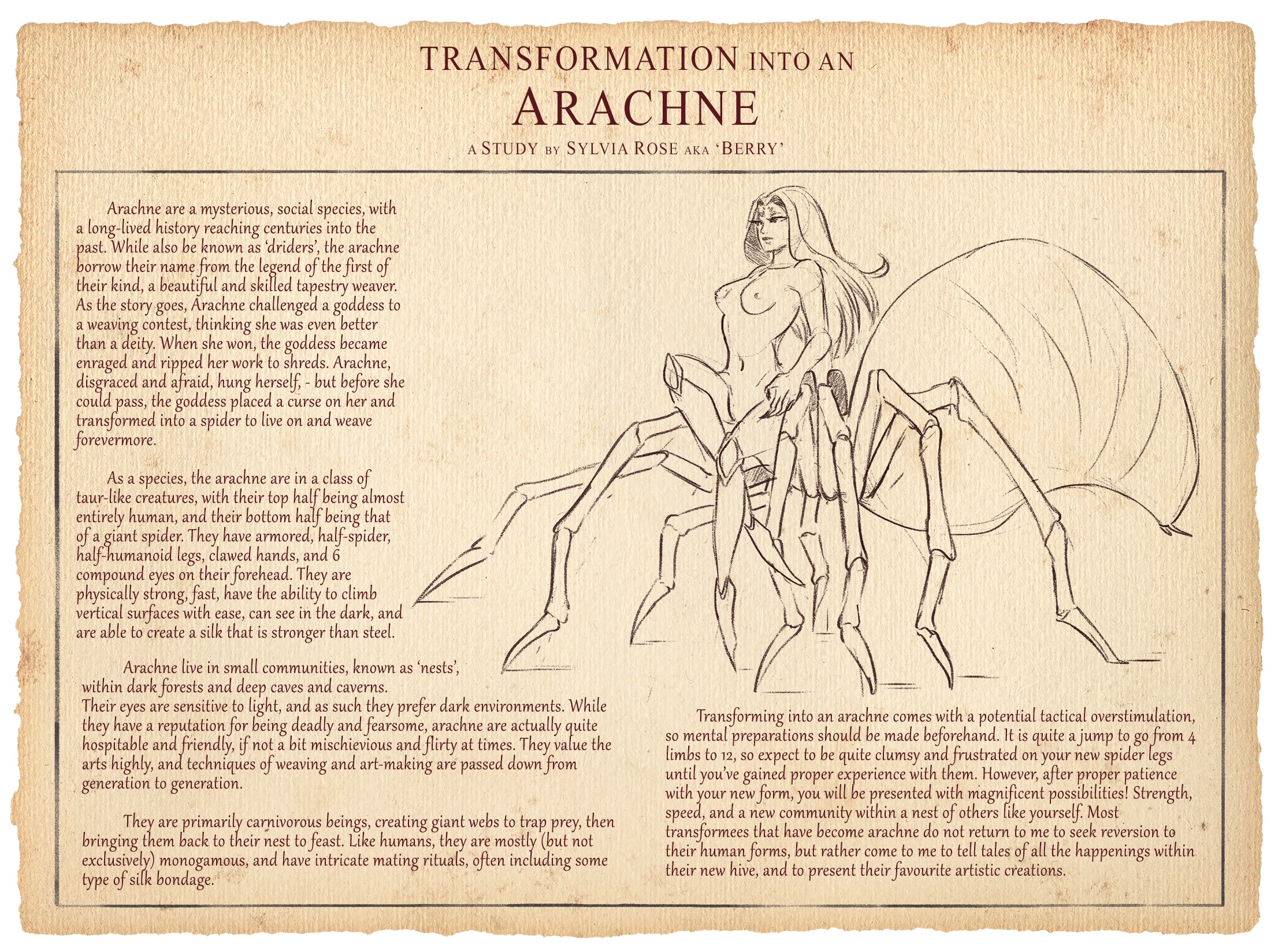 TRANSFORMATION INTO AN
ARACHNE
A STUDY BY SYLVIA ROSE AKA 'BERRY'

Arachne are a mysterious, social species, with a long-lived history reaching centuries into the past. While also be known as 'driders', the arachne borrow their name from the legend of the first of their kind, a beautiful and skilled tapestry weaver. As the story goes, Arachne challenged a goddess to a weaving contest, thinking she was even better than a deity. When she won, the goddess became enraged and ripped her work to shreds. Arachne, disgraced and afraid, hung herself, - but before she could pass, the goddess placed a curse on her and transformed into a spider to live on and weave forevermore.

As a species, the arachne are in a class of taur-like creatures, with their top half being almost entirely human, and their bottom half being that of a giant spider. They have armored, half-spider, half-humanoid legs, clawed hands, and 6 compound eyes on their forehead. They are physically strong, fast, have the ability to climb vertical surfaces with ease, can see in the dark, and are able to create a silk that is stronger than steel.

Arachne live in small communities, known as 'nests', within dark forests and deep caves and caverns. Their eyes are sensitive to light, and as such they prefer dark environments. While they have a reputation for being deadly and fearsome, arachne are actually quite hospitable and friendly, if not a bit mischievious and flirty at times. They value the arts highly, and techniques of weaving and art-making are passed down from generation to generation.

They are primarily carnivorous beings, creating giant webs to trap prey, then bringing them back to their nest to feast. Like humans, they are mostly (but not exclusively) monogamous, and have intricate mating rituals, often including some type of silk bondage.

Transforming into an arachne comes with a potential tactical overstimulation, so mental preparations should be made beforehand. It is quite a jump to go from 4 limbs to 12, so expect to be quite clumsy and frustrated on your new spider legs until you've gained proper experience with them. However, after proper patience with your new form, you will be presented with magnificent possibilities! Strength, speed, and a new community within a nest of others like yourself. Most transformees that have become arachne do not return to me to seek reversion to their human forms, but rather come to me to tell tales of all the happenings within their new hive, and to present their favourite artistic creations.